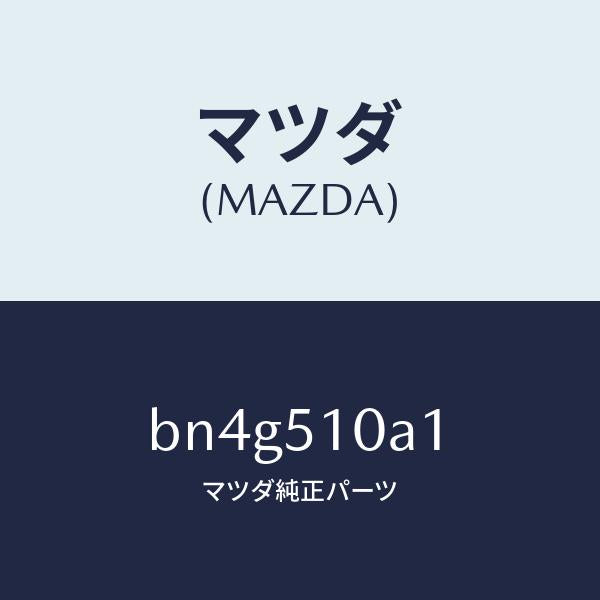 マツダ
(MAZDA)

bn4g510a1
マツダ純正パーツ